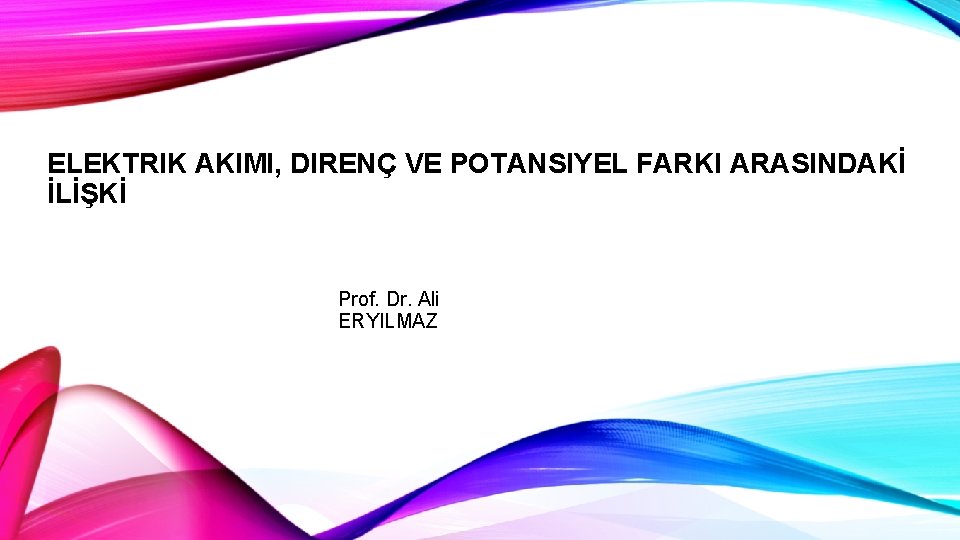 ELEKTRIK AKIMI, DIRENÇ VE POTANSIYEL FARKI ARASINDAKİ İLİŞKİ

Prof. Dr. Ali ERYILMAZ